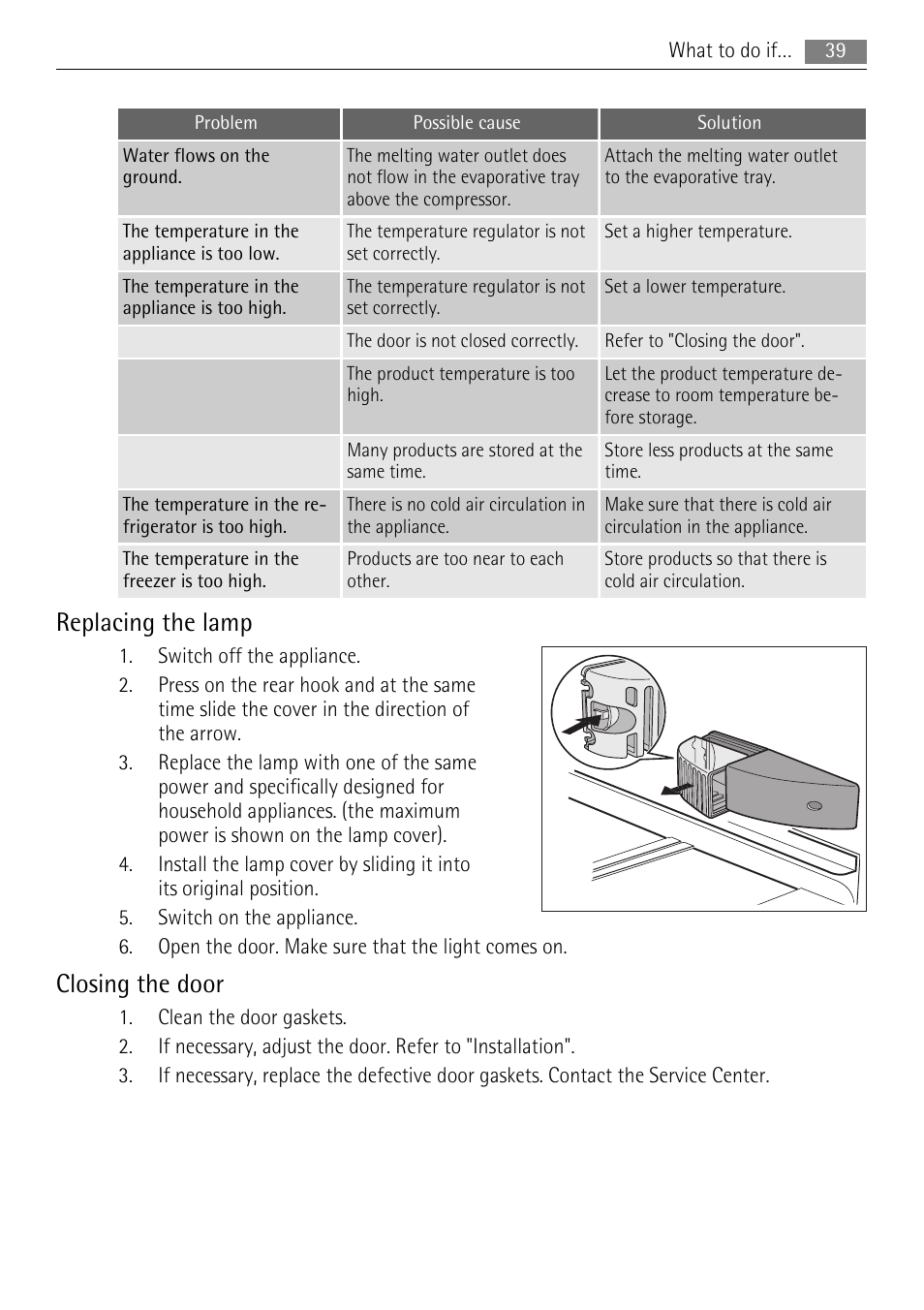 What to do if... 39

| Problem | Possible cause | Solution |
|---|---|---|
| Water flows on the ground. | The melting water outlet does not flow in the evaporative tray above the compressor. | Attach the melting water outlet to the evaporative tray. |
| The temperature in the appliance is too low. | The temperature regulator is not set correctly. | Set a higher temperature. |
| The temperature in the appliance is too high. | The temperature regulator is not set correctly. | Set a lower temperature. |
| | The door is not closed correctly. | Refer to "Closing the door". |
| | The product temperature is too high. | Let the product temperature decrease to room temperature before storage. |
| | Many products are stored at the same time. | Store less products at the same time. |
| The temperature in the refrigerator is too high. | There is no cold air circulation in the appliance. | Make sure that there is cold air circulation in the appliance. |
| The temperature in the freezer is too high. | Products are too near to each other. | Store products so that there is cold air circulation. |

Replacing the lamp

1. Switch off the appliance.
2. Press on the rear hook and at the same time slide the cover in the direction of the arrow.
3. Replace the lamp with one of the same power and specifically designed for household appliances. (the maximum power is shown on the lamp cover).
4. Install the lamp cover by sliding it into its original position.
5. Switch on the appliance.
6. Open the door. Make sure that the light comes on.

Closing the door

1. Clean the door gaskets.
2. If necessary, adjust the door. Refer to "Installation".
3. If necessary, replace the defective door gaskets. Contact the Service Center.